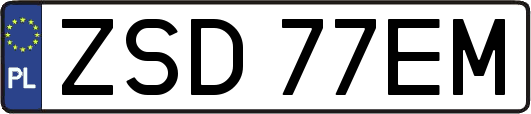 PL
ZSD 77EM